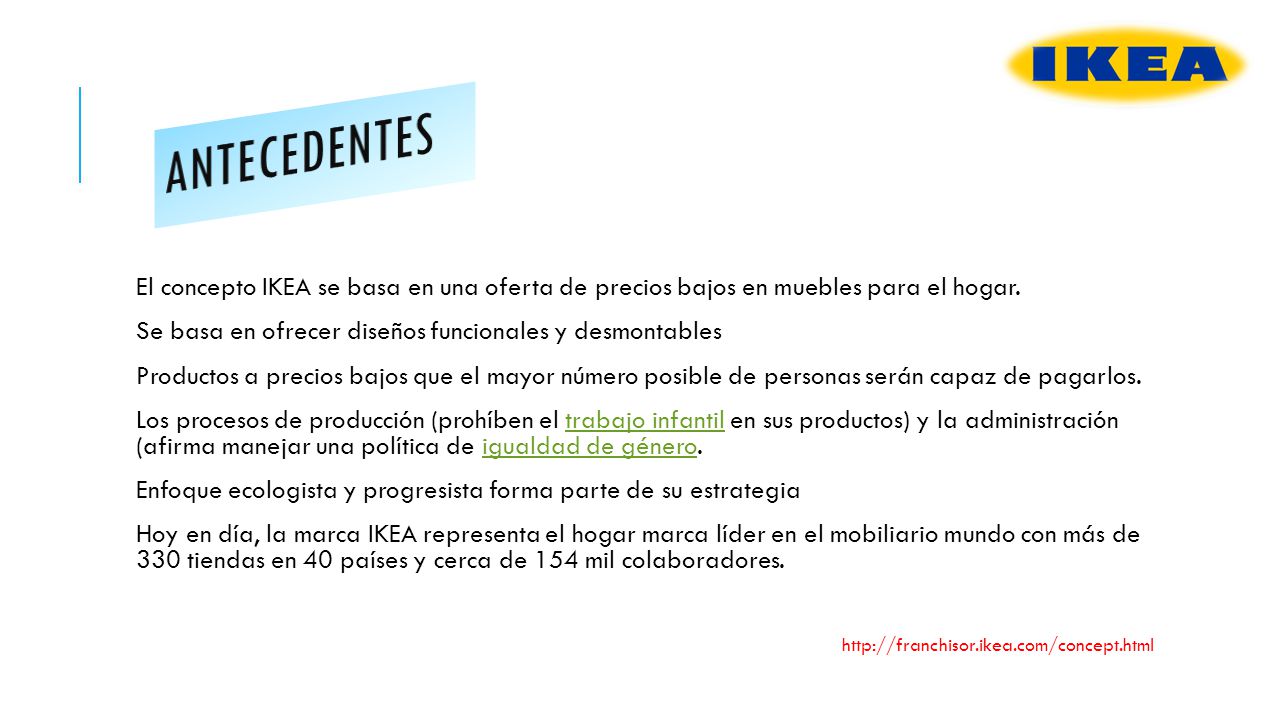 IKEA

ANTECEDENTES

El concepto IKEA se basa en una oferta de precios bajos en muebles para el hogar.

Se basa en ofrecer diseños funcionales y desmontables

Productos a precios bajos que el mayor número posible de personas serán capaz de pagarlos.

Los procesos de producción (prohíben el trabajo infantil en sus productos) y la administración (afirma manejar una política de igualdad de género.

Enfoque ecologista y progresista forma parte de su estrategia

Hoy en día, la marca IKEA representa el hogar marca líder en el mobiliario mundo con más de 330 tiendas en 40 países y cerca de 154 mil colaboradores.

http://franchisor.ikea.com/concept.html